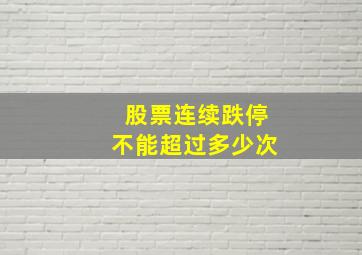 股票连续跌停
不能超过多少次